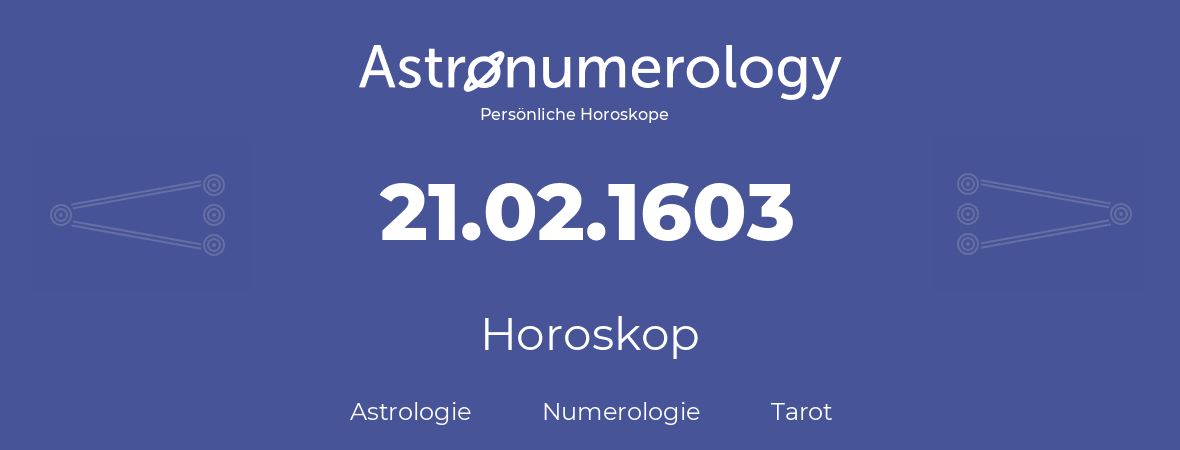 Astronumerology
Persönliche Horoskope

21.02.1603

Horoskop

Astrologie Numerologie Tarot